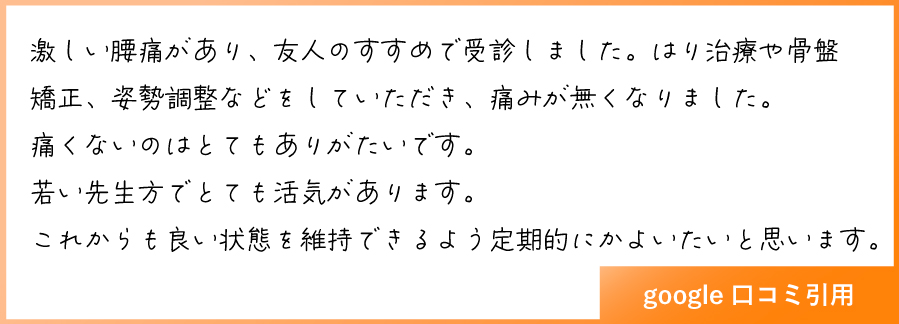 激しい腰痛があり、友人のすすめで受診しました。はり治療や骨盤矯正、姿勢調整などをしていただき、痛みが無くなりました。
痛くないのはとてもありがたいです。
若い先生方でとても活気があります。
これからも良い状態を維持できるよう定期的にかよいたいと思います。

google 口コミ引用